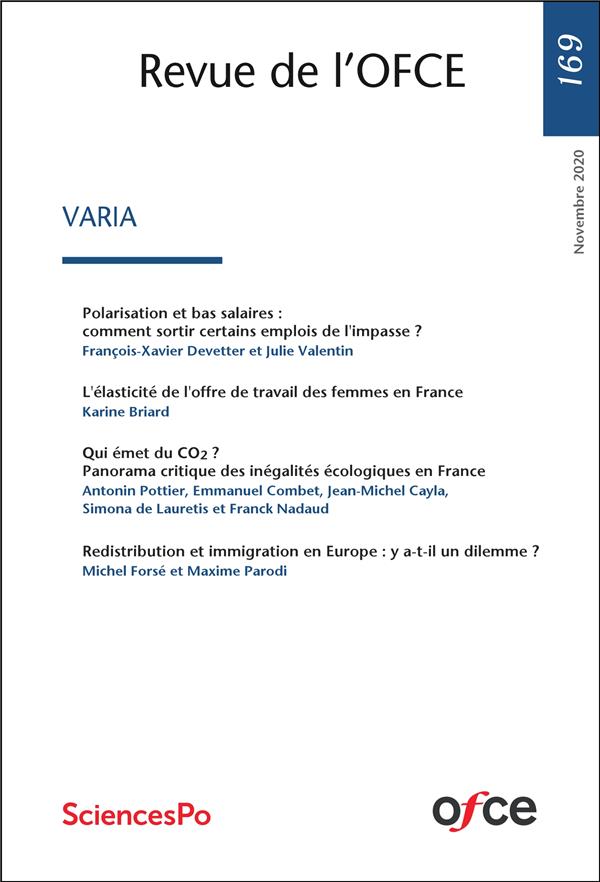 Revue de l'OFCE

169

Novembre 2020

VARIA

Polarisation et bas salaires : comment sortir certains emplois de l'impasse ?
François-Xavier Devetter et Julie Valentin

L'élasticité de l'offre de travail des femmes en France
Karine Briard

Qui émet du $CO_2$ ?
Panorama critique des inégalités écologiques en France
Antonin Pottier, Emmanuel Combet, Jean-Michel Cayla, Simona de Lauretis et Franck Nadaud

Redistribution et immigration en Europe : y a-t-il un dilemme ?
Michel Forsé et Maxime Parodi

SciencesPo

ofce